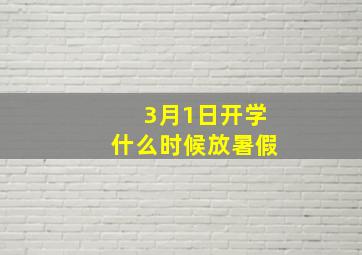 3月1日开学
什么时候放暑假